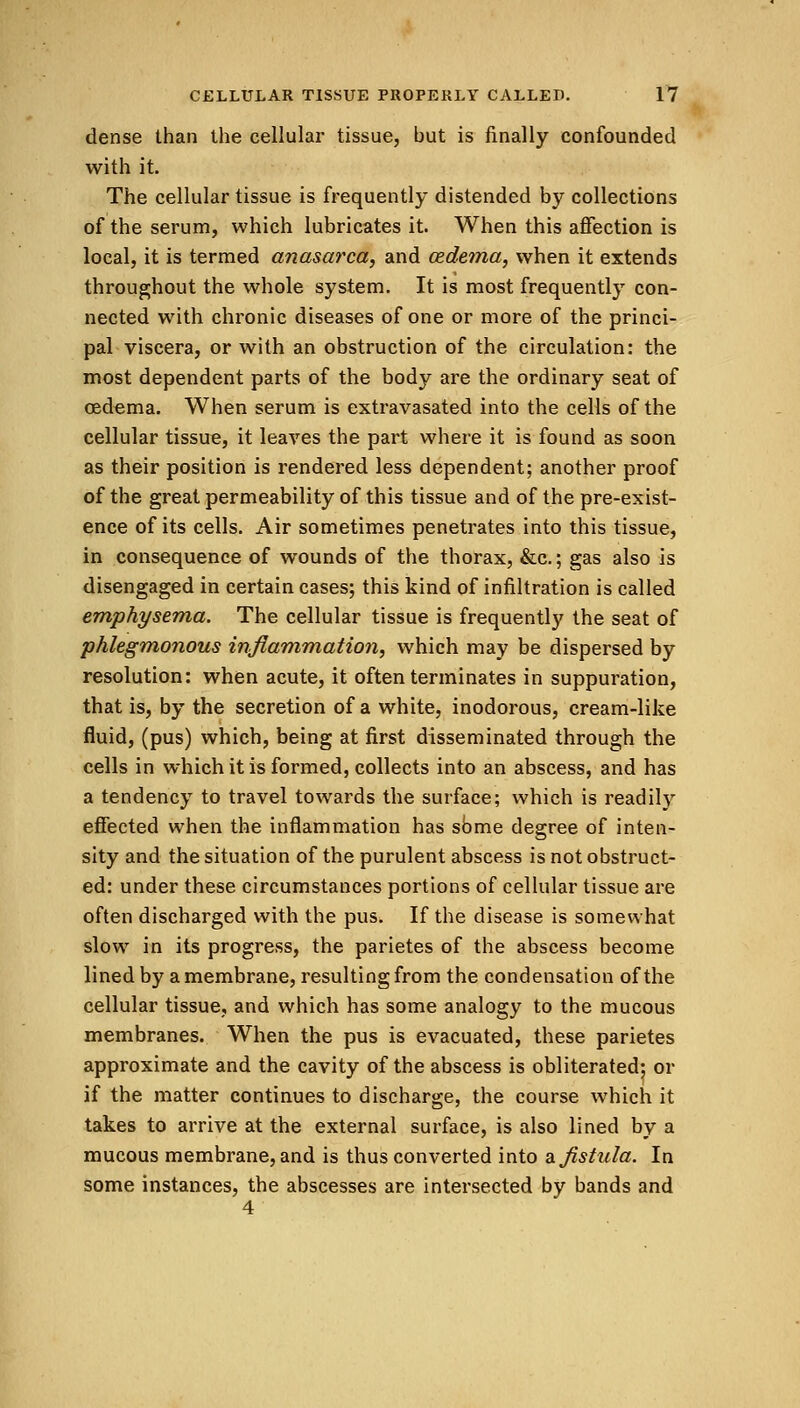 CELLULAR TISSUE PROPERLY CALLED. 17

dense than the cellular tissue, but is finally confounded with it.

The cellular tissue is frequently distended by collections of the serum, which lubricates it. When this affection is local, it is termed anasarca, and œdema, when it extends throughout the whole system. It is most frequently connected with chronic diseases of one or more of the principal viscera, or with an obstruction of the circulation: the most dependent parts of the body are the ordinary seat of œdema. When serum is extravasated into the cells of the cellular tissue, it leaves the part where it is found as soon as their position is rendered less dependent; another proof of the great permeability of this tissue and of the pre-existence of its cells. Air sometimes penetrates into this tissue, in consequence of wounds of the thorax, &c.; gas also is disengaged in certain cases; this kind of infiltration is called emphysema. The cellular tissue is frequently the seat of phlegmonous inflammation, which may be dispersed by resolution: when acute, it often terminates in suppuration, that is, by the secretion of a white, inodorous, cream-like fluid, (pus) which, being at first disseminated through the cells in which it is formed, collects into an abscess, and has a tendency to travel towards the surface; which is readily effected when the inflammation has some degree of intensity and the situation of the purulent abscess is not obstructed: under these circumstances portions of cellular tissue are often discharged with the pus. If the disease is somewhat slow in its progress, the parietes of the abscess become lined by a membrane, resulting from the condensation of the cellular tissue, and which has some analogy to the mucous membranes. When the pus is evacuated, these parietes approximate and the cavity of the abscess is obliterated; or if the matter continues to discharge, the course which it takes to arrive at the external surface, is also lined by a mucous membrane, and is thus converted into a fistula. In some instances, the abscesses are intersected by bands and
4